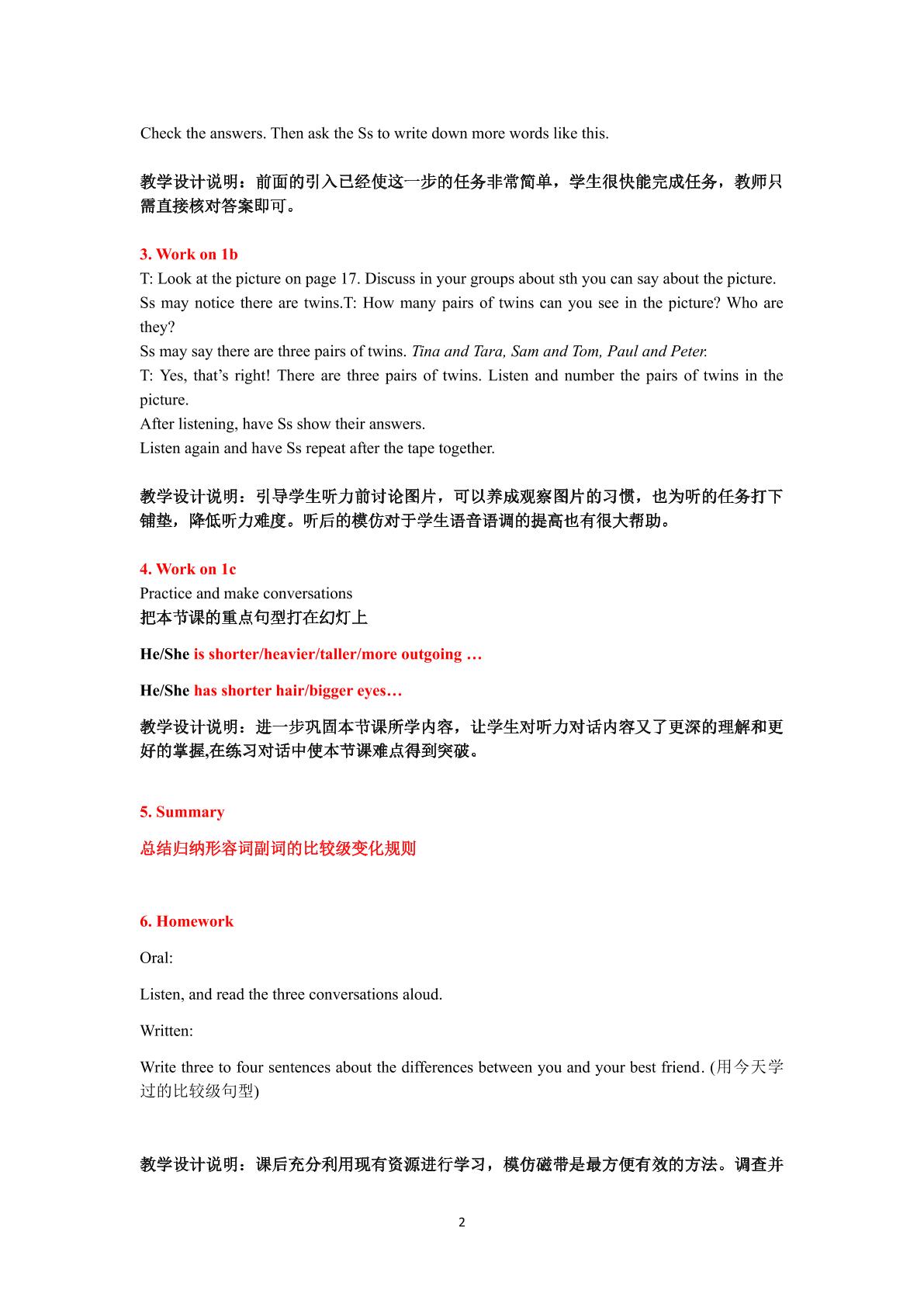 Check the answers. Then ask the Ss to write down more words like this.

教学设计说明：前面的引入已经使这一步的任务非常简单，学生很快能完成任务，教师只需直接核对答案即可。

3. Work on 1b
T: Look at the picture on page 17. Discuss in your groups about sth you can say about the picture.
Ss may notice there are twins.T: How many pairs of twins can you see in the picture? Who are they?
Ss may say there are three pairs of twins. Tina and Tara, Sam and Tom, Paul and Peter.
T: Yes, that's right! There are three pairs of twins. Listen and number the pairs of twins in the picture.
After listening, have Ss show their answers.
Listen again and have Ss repeat after the tape together.

教学设计说明：引导学生听力前讨论图片，可以养成观察图片的习惯，也为听的任务打下铺垫，降低听力难度。听后的模仿对于学生语音语调的提高也有很大帮助。

4. Work on 1c
Practice and make conversations
把本节课的重点句型打在幻灯上

He/She is shorter/heavier/taller/more outgoing …

He/She has shorter hair/bigger eyes…

教学设计说明：进一步巩固本节课所学内容，让学生对听力对话内容又了更深的理解和更好的掌握,在练习对话中使本节课难点得到突破。

5. Summary

总结归纳形容词副词的比较级变化规则

6. Homework

Oral:

Listen, and read the three conversations aloud.

Written:

Write three to four sentences about the differences between you and your best friend. (用今天学过的比较级句型)

教学设计说明：课后充分利用现有资源进行学习，模仿磁带是最方便有效的方法。调查并

2